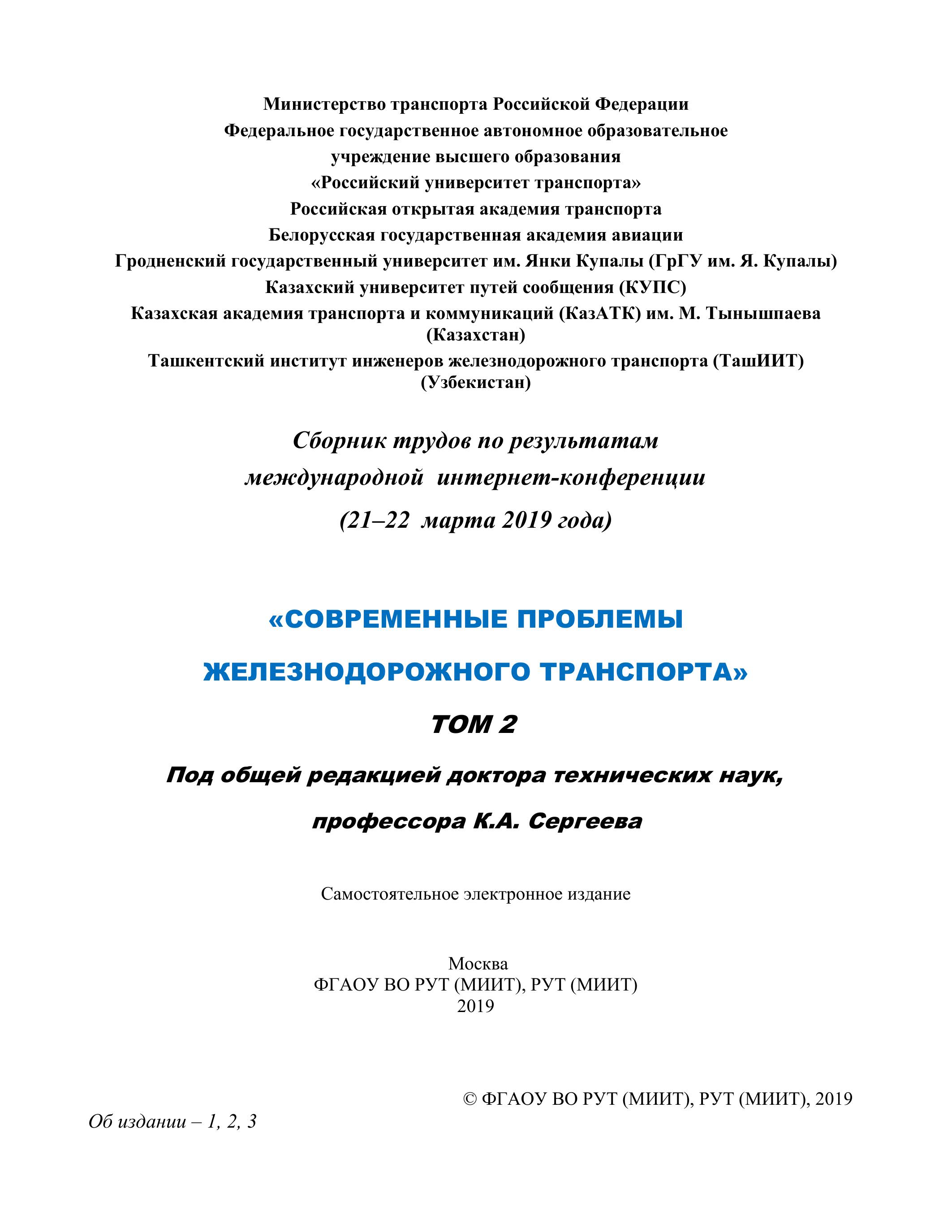 Министерство транспорта Российской Федерации
Федеральное государственное автономное образовательное учреждение высшего образования
«Российский университет транспорта»
Российская открытая академия транспорта
Белорусская государственная академия авиации
Гродненский государственный университет им. Янки Купалы (ГрГУ им. Я. Купалы)
Казахский университет путей сообщения (КУПС)
Казахская академия транспорта и коммуникаций (КазАТК) им. М. Тынышпаева (Казахстан)
Ташкентский институт инженеров железнодорожного транспорта (ТашИИТ) (Узбекистан)

Сборник трудов по результатам международной интернет-конференции
(21–22 марта 2019 года)

«СОВРЕМЕННЫЕ ПРОБЛЕМЫ
ЖЕЛЕЗНОДОРОЖНОГО ТРАНСПОРТА»

ТОМ 2

Под общей редакцией доктора технических наук,
профессора К.А. Сергеева

Самостоятельное электронное издание

Москва
ФГАОУ ВО РУТ (МИИТ), РУТ (МИИТ)
2019

© ФГАОУ ВО РУТ (МИИТ), РУТ (МИИТ), 2019

Об издании – 1, 2, 3